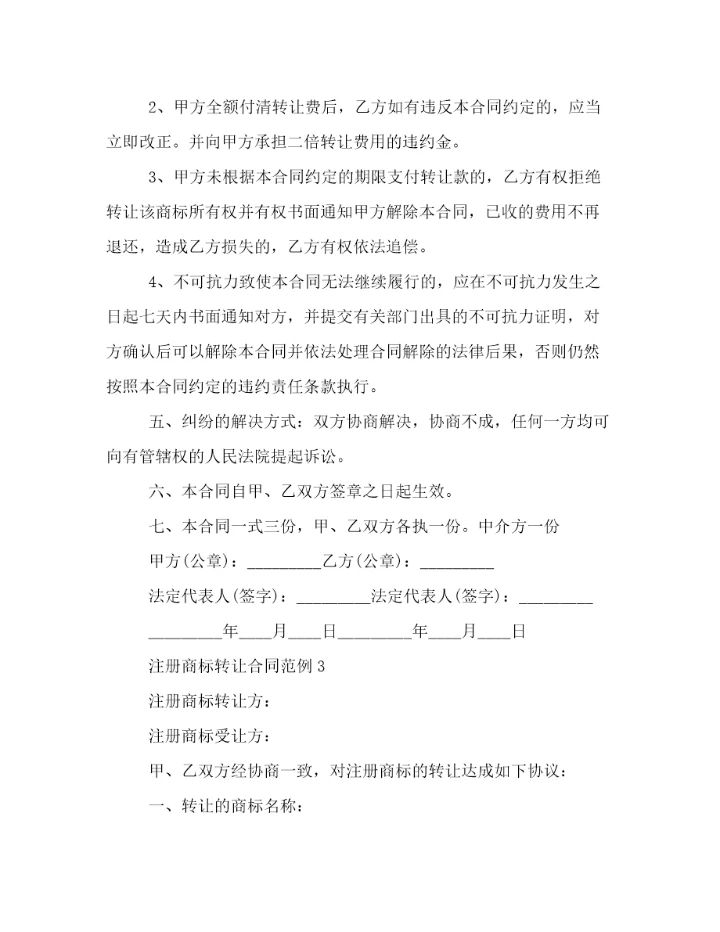 2、甲方全额付清转让费后，乙方如有违反本合同约定的，应当立即改正。并向甲方承担二倍转让费用的违约金。

3、甲方未根据本合同约定的期限支付转让款的，乙方有权拒绝转让该商标所有权并有权书面通知甲方解除本合同，已收的费用不再退还，造成乙方损失的，乙方有权依法追偿。

4、不可抗力致使本合同无法继续履行的，应在不可抗力发生之日起七天内书面通知对方，并提交有关部门出具的不可抗力证明，对方确认后可以解除本合同并依法处理合同解除的法律后果，否则仍然按照本合同约定的违约责任条款执行。

五、纠纷的解决方式：双方协商解决，协商不成，任何一方均可向有管辖权的人民法院提起诉讼。

六、本合同自甲、乙双方签章之日起生效。

七、本合同一式三份，甲、乙双方各执一份。中介方一份

甲方(公章)：_________乙方(公章)：_________

法定代表人(签字)：_________法定代表人(签字)：_________

_________年____月____日_________年____月____日

注册商标转让合同范例 3

注册商标转让方：

注册商标受让方：

甲、乙双方经协商一致，对注册商标的转让达成如下协议：

一、转让的商标名称：